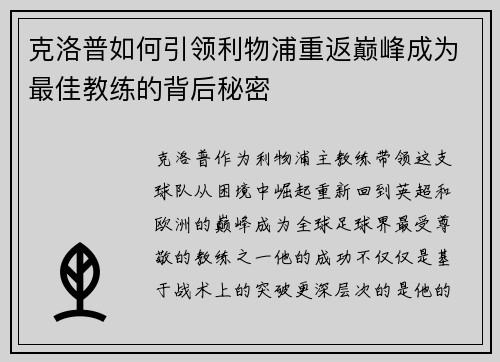 克洛普如何引领利物浦重返巅峰成为最佳教练的背后秘密

克洛普作为利物浦主教练带领这支球队从困境中崛起重新回到英超和欧洲的巅峰成为全球足球界最受尊敬的教练之一他的成功不仅仅是基于战术上的突破更深层次的是他的